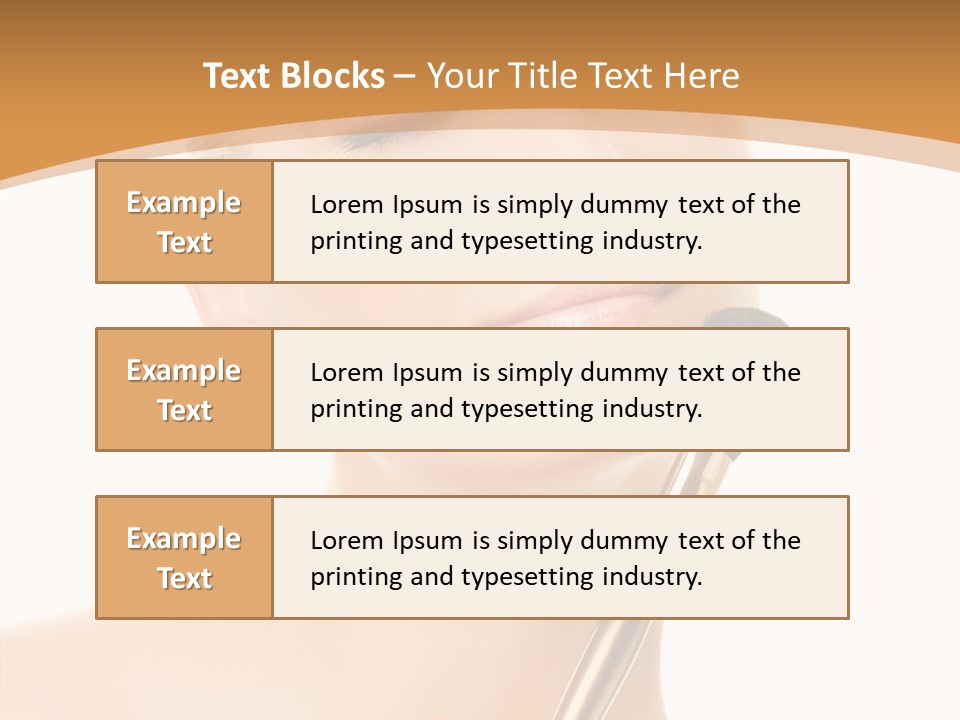 Text Blocks – Your Title Text Here

Example Text

Lorem Ipsum is simply dummy text of the printing and typesetting industry.

Example Text

Lorem Ipsum is simply dummy text of the printing and typesetting industry.

Example Text

Lorem Ipsum is simply dummy text of the printing and typesetting industry.